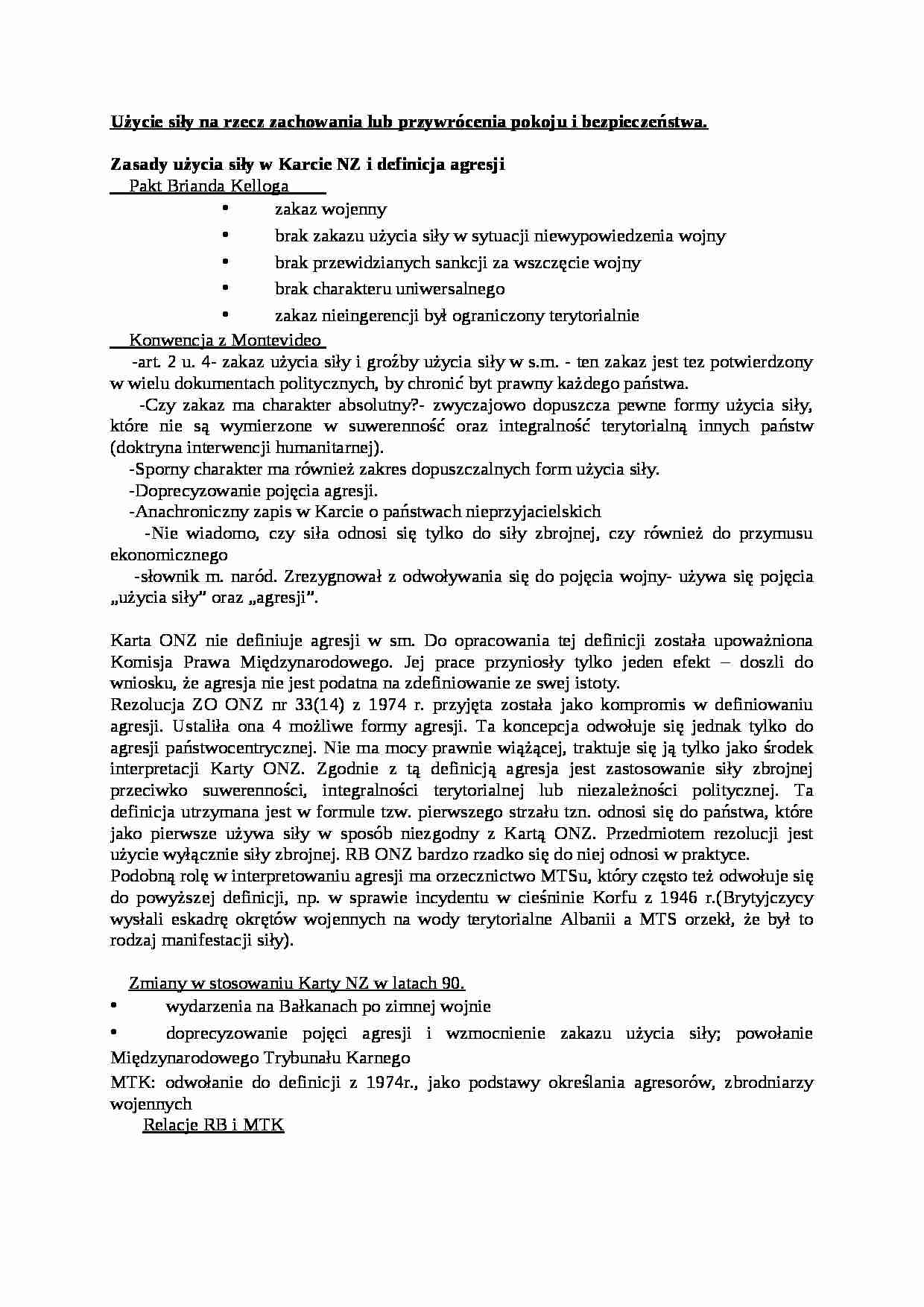 Użycie siły na rzecz zachowania lub przywrócenia pokoju i bezpieczeństwa.

Zasady użycia siły w Karcie NZ i definicja agresji

Pakt Brianda Kelloga

• zakaz wojenny
• brak zakazu użycia siły w sytuacji niewypowiedzenia wojny
• brak przewidzianych sankcji za wszczęcie wojny
• brak charakteru uniwersalnego
• zakaz nieingerencji był ograniczony terytorialnie

Konwencja z Montevideo

-art. 2 u. 4- zakaz użycia siły i groźby użycia siły w s.m. - ten zakaz jest tez potwierdzony w wielu dokumentach politycznych, by chronić byt prawny każdego państwa.

-Czy zakaz ma charakter absolutny?- zwyczajowo dopuszcza pewne formy użycia siły, które nie są wymierzone w suwerenność oraz integralność terytorialną innych państw (doktryna interwencji humanitarnej).

-Sporny charakter ma również zakres dopuszczalnych form użycia siły.

-Doprecyzowanie pojęcia agresji.

-Anachroniczny zapis w Karcie o państwach nieprzyjacielskich

-Nie wiadomo, czy siła odnosi się tylko do siły zbrojnej, czy również do przymusu ekonomicznego

-słownik m. naród. Zrezygnował z odwoływania się do pojęcia wojny- używa się pojęcia „użycia siły" oraz „agresji".

Karta ONZ nie definiuje agresji w sm. Do opracowania tej definicji została upoważniona Komisja Prawa Międzynarodowego. Jej prace przyniosły tylko jeden efekt – doszli do wniosku, że agresja nie jest podatna na zdefiniowanie ze swej istoty.
Rezolucja ZO ONZ nr 33(14) z 1974 r. przyjęta została jako kompromis w definiowaniu agresji. Ustaliła ona 4 możliwe formy agresji. Ta koncepcja odwołuje się jednak tylko do agresji państwocentrycznej. Nie ma mocy prawnie wiążącej, traktuje się ją tylko jako środek interpretacji Karty ONZ. Zgodnie z tą definicją agresja jest zastosowanie siły zbrojnej przeciwko suwerenności, integralności terytorialnej lub niezależności politycznej. Ta definicja utrzymana jest w formule tzw. pierwszego strzału tzn. odnosi się do państwa, które jako pierwsze używa siły w sposób niezgodny z Kartą ONZ. Przedmiotem rezolucji jest użycie wyłącznie siły zbrojnej. RB ONZ bardzo rzadko się do niej odnosi w praktyce.
Podobną rolę w interpretowaniu agresji ma orzecznictwo MTSu, który często też odwołuje się do powyższej definicji, np. w sprawie incydentu w cieśninie Korfu z 1946 r.(Brytyjczycy wysłali eskadrę okrętów wojennych na wody terytorialne Albanii a MTS orzekł, że był to rodzaj manifestacji siły).

Zmiany w stosowaniu Karty NZ w latach 90.

• wydarzenia na Bałkanach po zimnej wojnie
• doprecyzowanie pojęci agresji i wzmocnienie zakazu użycia siły; powołanie Międzynarodowego Trybunału Karnego

MTK: odwołanie do definicji z 1974r., jako podstawy określania agresorów, zbrodniarzy wojennych

Relacje RB i MTK